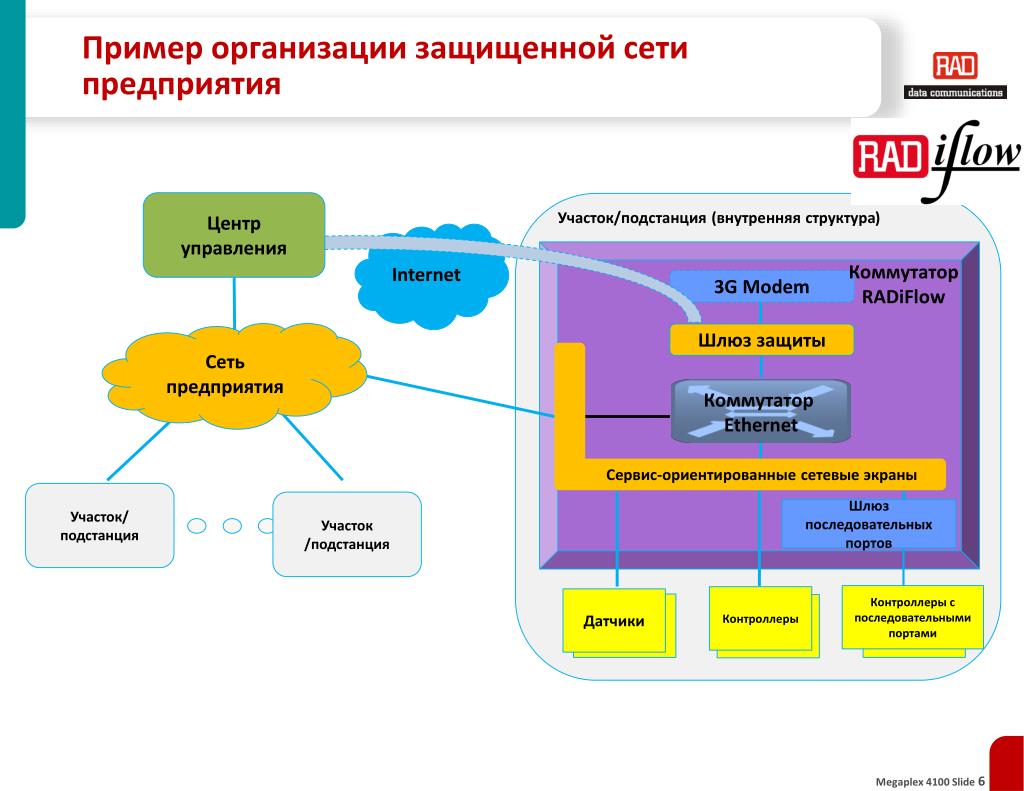 Пример организации защищенной сети предприятия

RAD
data communications

RAD iflow

Центр управления

Internet

Сеть предприятия

Участок/ подстанция

Участок /подстанция

Участок/подстанция (внутренняя структура)

Коммутатор RADiFlow

3G Modem

Шлюз защиты

Коммутатор Ethernet

Сервис-ориентированные сетевые экраны

Шлюз последовательных портов

Датчики

Контроллеры

Контроллеры с последовательными портами

Megaplex 4100 Slide 6